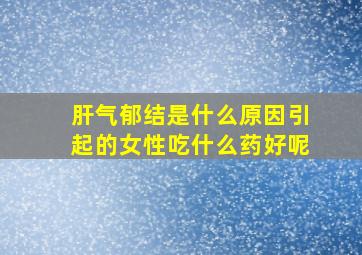 肝气郁结是什么原因引起的女性吃什么药好呢